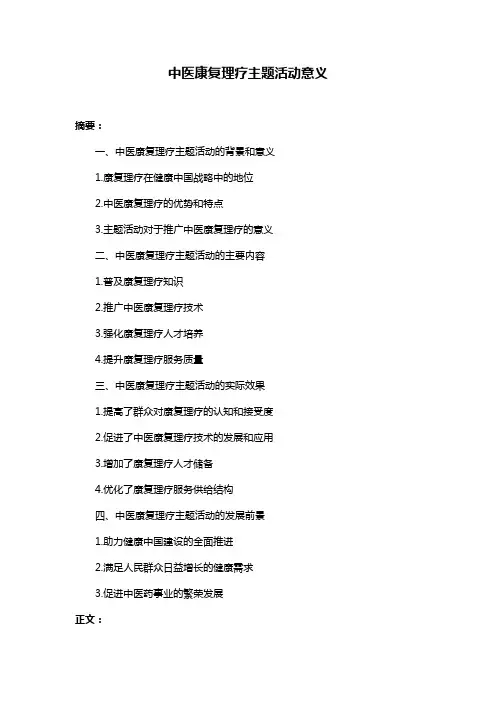 中医康复理疗主题活动意义

摘要：

一、中医康复理疗主题活动的背景和意义

1.康复理疗在健康中国战略中的地位

2.中医康复理疗的优势和特点

3.主题活动对于推广中医康复理疗的意义

二、中医康复理疗主题活动的主要内容

1.普及康复理疗知识

2.推广中医康复理疗技术

3.强化康复理疗人才培养

4.提升康复理疗服务质量

三、中医康复理疗主题活动的实际效果

1.提高了群众对康复理疗的认知和接受度

2.促进了中医康复理疗技术的发展和应用

3.增加了康复理疗人才储备

4.优化了康复理疗服务供给结构

四、中医康复理疗主题活动的发展前景

1.助力健康中国建设的全面推进

2.满足人民群众日益增长的健康需求

3.促进中医药事业的繁荣发展

正文：